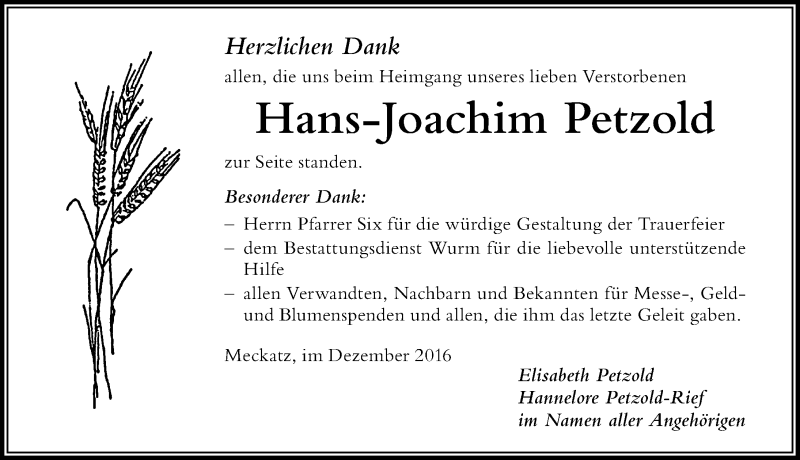 Herzlichen Dank
allen, die uns beim Heimgang unseres lieben Verstorbenen

Hans-Joachim Petzold

zur Seite standen.

Besonderer Dank:
– Herrn Pfarrer Six für die würdige Gestaltung der Trauerfeier
– dem Bestattungsdienst Wurm für die liebevolle unterstützende Hilfe
– allen Verwandten, Nachbarn und Bekannten für Messe-, Geld- und Blumenspenden und allen, die ihm das letzte Geleit gaben.

Meckatz, im Dezember 2016

Elisabeth Petzold
Hannelore Petzold-Rief
im Namen aller Angehörigen